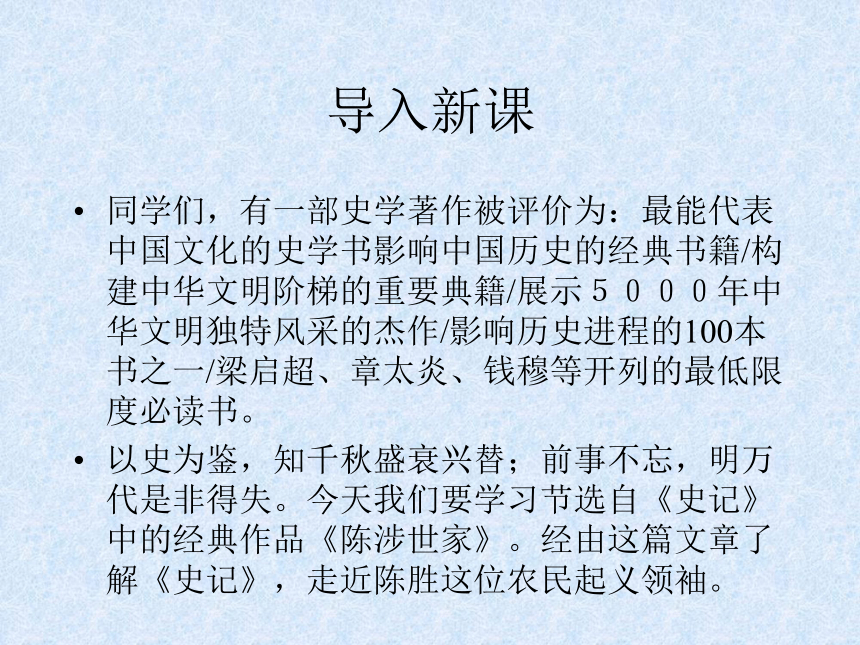 导入新课

• 同学们，有一部史学著作被评价为：最能代表中国文化的史学书影响中国历史的经典书籍/构建中华文明阶梯的重要典籍/展示５０００年中华文明独特风采的杰作/影响历史进程的100本书之一/梁启超、章太炎、钱穆等开列的最低限度必读书。

• 以史为鉴，知千秋盛衰兴替；前事不忘，明万代是非得失。今天我们要学习节选自《史记》中的经典作品《陈涉世家》。经由这篇文章了解《史记》，走近陈胜这位农民起义领袖。